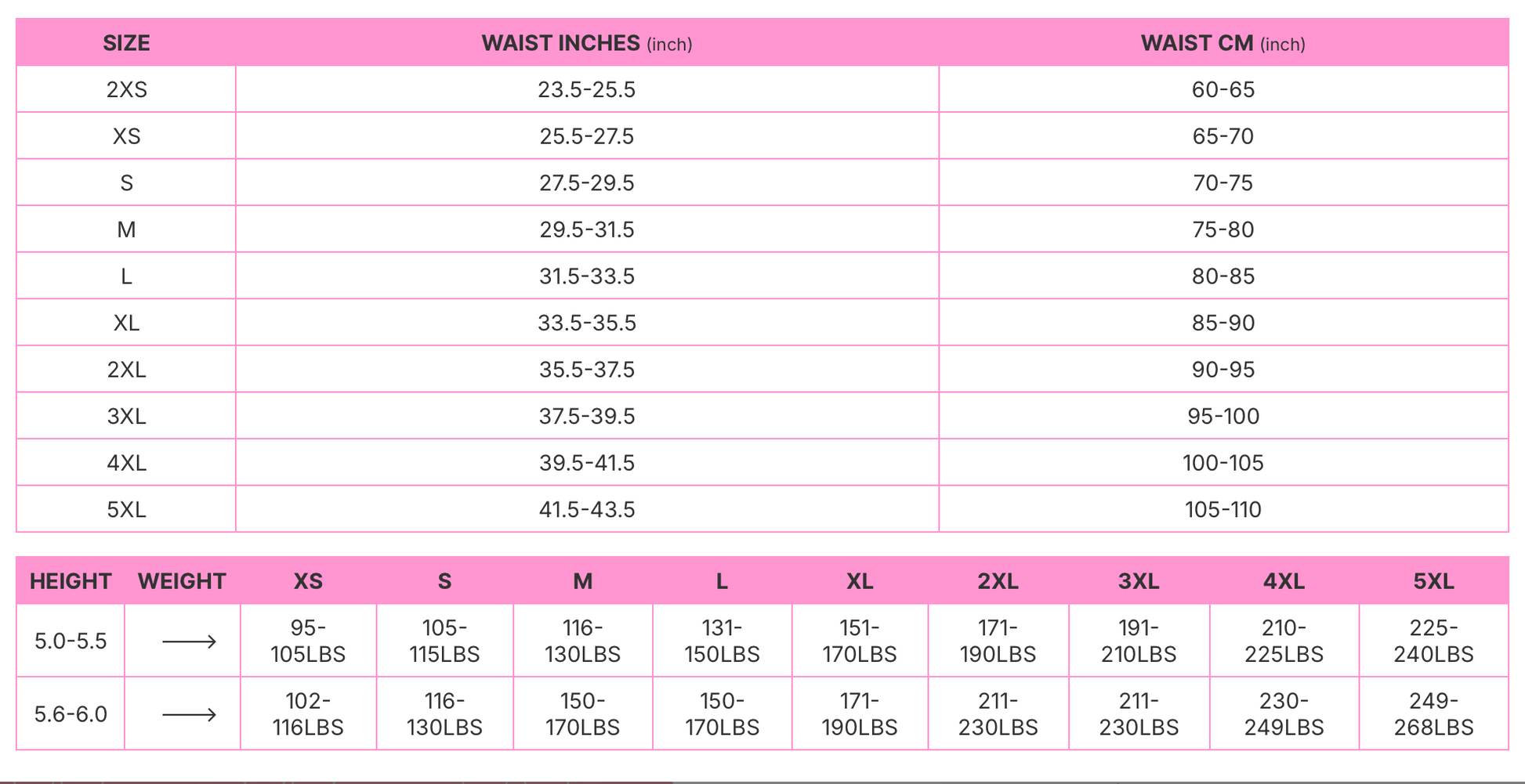 | SIZE | WAIST INCHES (inch) | WAIST CM (inch) |
|---|---|---|
| 2XS | 23.5-25.5 | 60-65 |
| XS | 25.5-27.5 | 65-70 |
| S | 27.5-29.5 | 70-75 |
| M | 29.5-31.5 | 75-80 |
| L | 31.5-33.5 | 80-85 |
| XL | 33.5-35.5 | 85-90 |
| 2XL | 35.5-37.5 | 90-95 |
| 3XL | 37.5-39.5 | 95-100 |
| 4XL | 39.5-41.5 | 100-105 |
| 5XL | 41.5-43.5 | 105-110 |

| HEIGHT | WEIGHT | XS | S | M | L | XL | 2XL | 3XL | 4XL | 5XL |
|---|---|---|---|---|---|---|---|---|---|---|
| 5.0-5.5 | ⟶ | 95-105LBS | 105-115LBS | 116-130LBS | 131-150LBS | 151-170LBS | 171-190LBS | 191-210LBS | 210-225LBS | 225-240LBS |
| 5.6-6.0 | ⟶ | 102-116LBS | 116-130LBS | 150-170LBS | 150-170LBS | 171-190LBS | 211-230LBS | 211-230LBS | 230-249LBS | 249-268LBS |